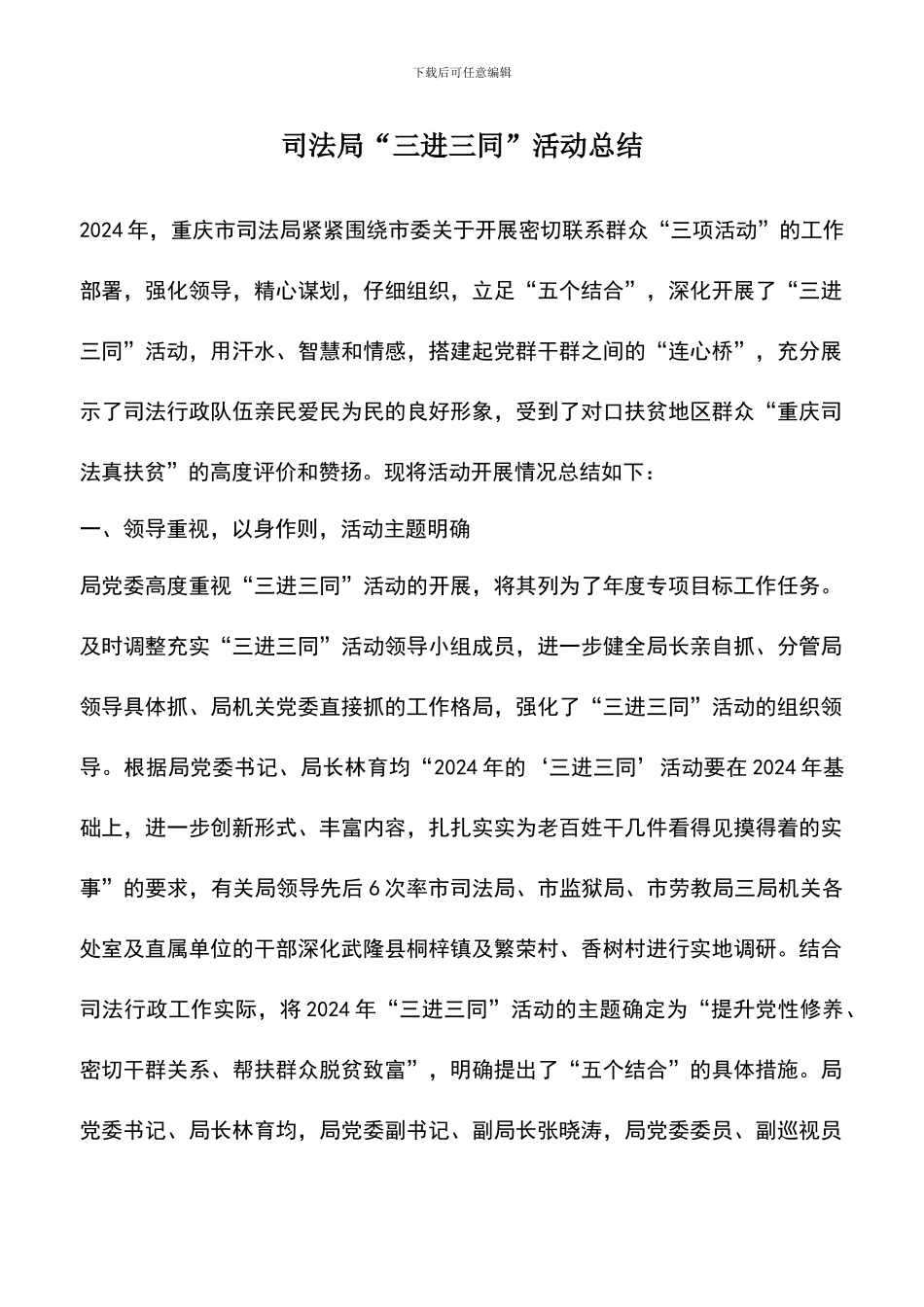 下载后可任意编辑

司法局“三进三同”活动总结

2024年，重庆市司法局紧紧围绕市委关于开展密切联系群众“三项活动”的工作部署，强化领导，精心谋划，仔细组织，立足“五个结合”，深化开展了“三进三同”活动，用汗水、智慧和情感，搭建起党群干群之间的“连心桥”，充分展示了司法行政队伍亲民爱民为民的良好形象，受到了对口扶贫地区群众“重庆司法真扶贫”的高度评价和赞扬。现将活动开展情况总结如下：

一、领导重视，以身作则，活动主题明确

局党委高度重视“三进三同”活动的开展，将其列为了年度专项目标工作任务。及时调整充实“三进三同”活动领导小组成员，进一步健全局长亲自抓、分管局领导具体抓、局机关党委直接抓的工作格局，强化了“三进三同”活动的组织领导。根据局党委书记、局长林育均“2024年的‘三进三同’活动要在2024年基础上，进一步创新形式、丰富内容，扎扎实实为老百姓干几件看得见摸得着的实事”的要求，有关局领导先后6次率市司法局、市监狱局、市劳教局三局机关各处室及直属单位的干部深化武隆县桐梓镇及繁荣村、香树村进行实地调研。结合司法行政工作实际，将2024年“三进三同”活动的主题确定为“提升党性修养、密切干群关系、帮扶群众脱贫致富”，明确提出了“五个结合”的具体措施。局党委书记、局长林育均，局党委副书记、副局长张晓涛，局党委委员、副巡视员